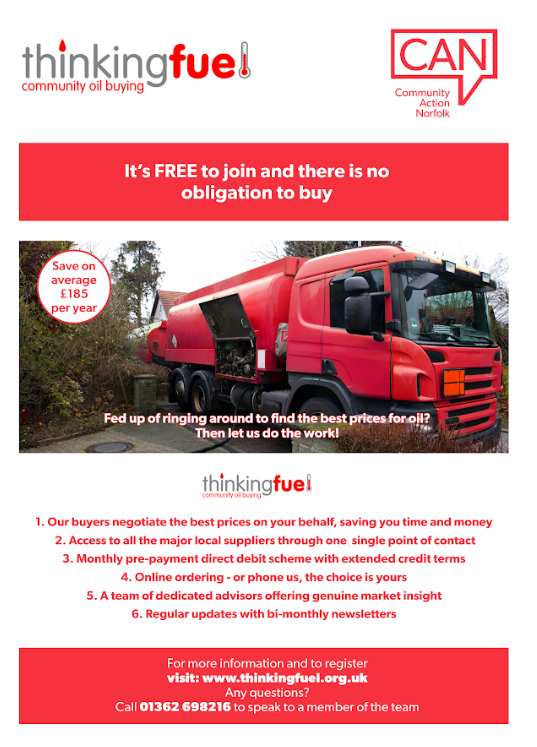 thinkingfuel
community oil buying

CAN
Community Action Norfolk

It's FREE to join and there is no obligation to buy

Save on average £185 per year

Fed up of ringing around to find the best prices for oil? Then let us do the work!

thinkingfuel
community oil buying

1. Our buyers negotiate the best prices on your behalf, saving you time and money
2. Access to all the major local suppliers through one single point of contact
3. Monthly pre-payment direct debit scheme with extended credit terms
4. Online ordering - or phone us, the choice is yours
5. A team of dedicated advisors offering genuine market insight
6. Regular updates with bi-monthly newsletters

For more information and to register
visit: www.thinkingfuel.org.uk
Any questions?
Call 01362 698216 to speak to a member of the team